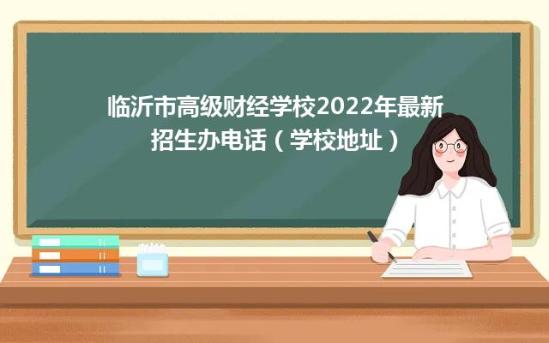 临沂市高级财经学校2022年最新招生办电话（学校地址）